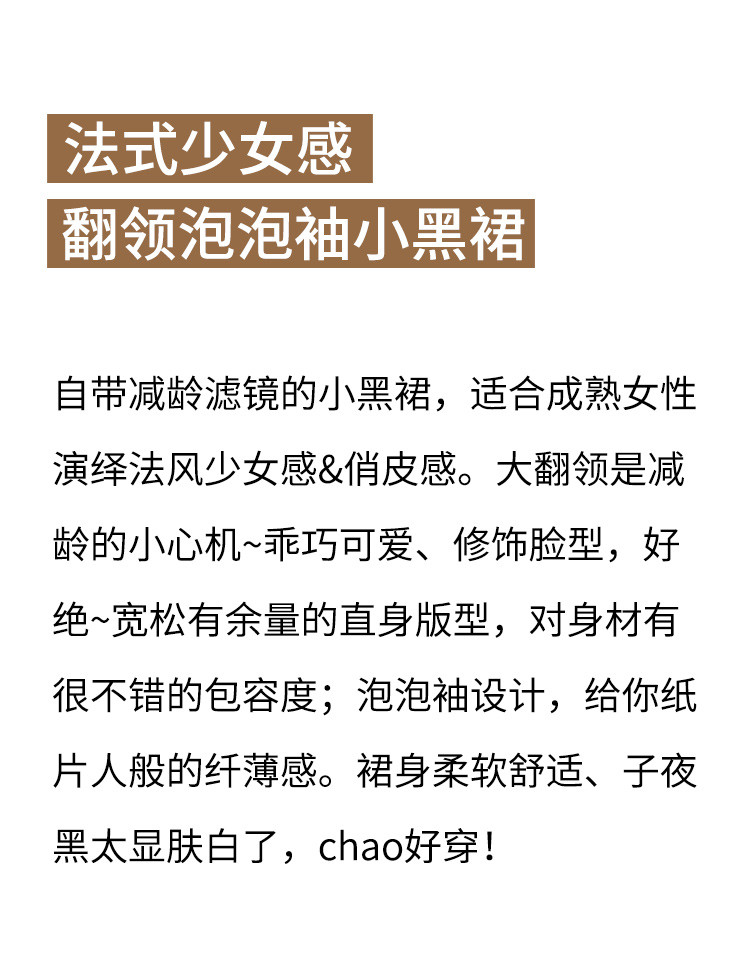 法式少女感
翻领泡泡袖小黑裙

自带减龄滤镜的小黑裙，适合成熟女性演绎法风少女感&俏皮感。大翻领是减龄的小心机~乖巧可爱、修饰脸型，好绝~宽松有余量的直身版型，对身材有很不错的包容度；泡泡袖设计，给你纸片人般的纤薄感。裙身柔软舒适、子夜黑太显肤白了，chao好穿！